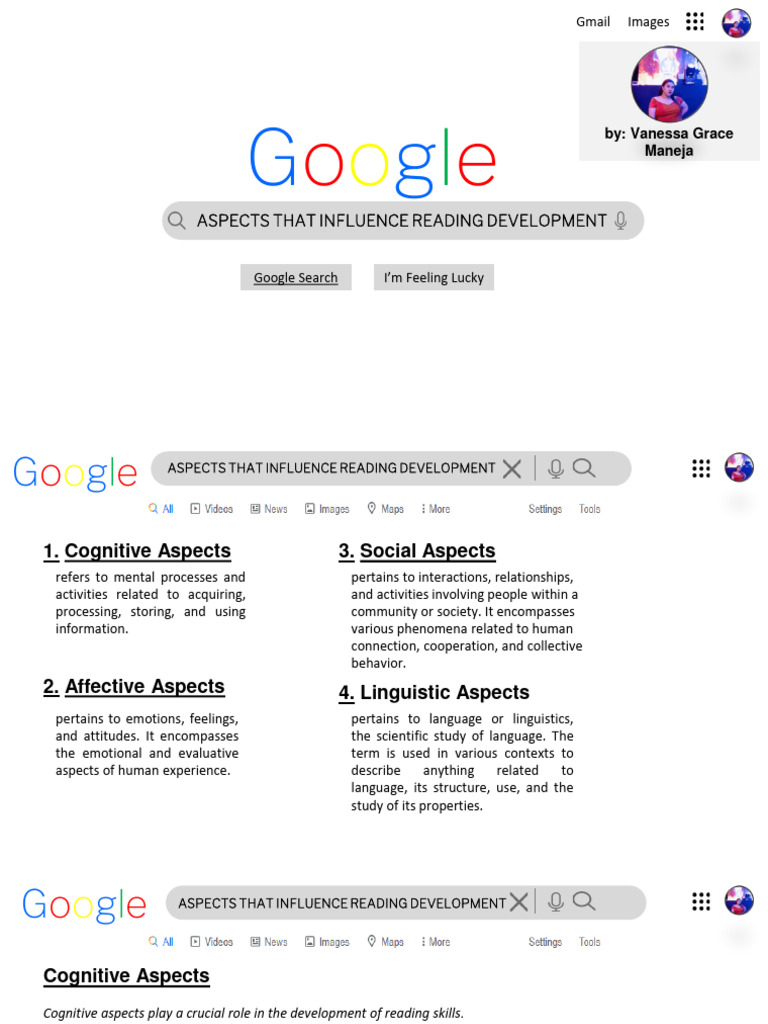 Gmail Images

by: Vanessa Grace Maneja

Google

ASPECTS THAT INFLUENCE READING DEVELOPMENT

Google Search I'm Feeling Lucky

Google

ASPECTS THAT INFLUENCE READING DEVELOPMENT

All Videos News Images Maps More Settings Tools

1. Cognitive Aspects

refers to mental processes and activities related to acquiring, processing, storing, and using information.

2. Affective Aspects

pertains to emotions, feelings, and attitudes. It encompasses the emotional and evaluative aspects of human experience.

3. Social Aspects

pertains to interactions, relationships, and activities involving people within a community or society. It encompasses various phenomena related to human connection, cooperation, and collective behavior.

4. Linguistic Aspects

pertains to language or linguistics, the scientific study of language. The term is used in various contexts to describe anything related to language, its structure, use, and the study of its properties.

Google

ASPECTS THAT INFLUENCE READING DEVELOPMENT

All Videos News Images Maps More Settings Tools

Cognitive Aspects

Cognitive aspects play a crucial role in the development of reading skills.